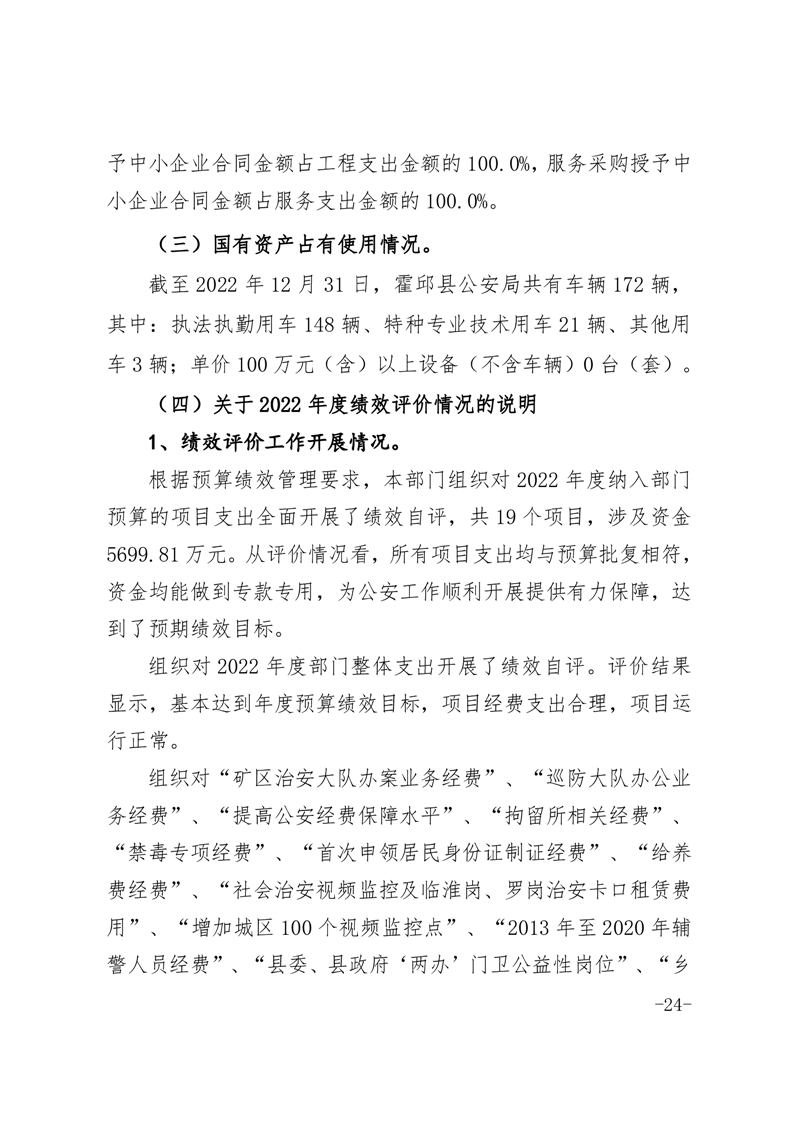 予中小企业合同金额占工程支出金额的 100.0%，服务采购授予中小企业合同金额占服务支出金额的 100.0%。

（三）国有资产占有使用情况。

截至 2022 年 12 月 31 日，霍邱县公安局共有车辆 172 辆，其中：执法执勤用车 148 辆、特种专业技术用车 21 辆、其他用车 3 辆；单价 100 万元（含）以上设备（不含车辆）0 台（套）。

（四）关于 2022 年度绩效评价情况的说明

1、绩效评价工作开展情况。

根据预算绩效管理要求，本部门组织对 2022 年度纳入部门预算的项目支出全面开展了绩效自评，共 19 个项目，涉及资金 5699.81 万元。从评价情况看，所有项目支出均与预算批复相符，资金均能做到专款专用，为公安工作顺利开展提供有力保障，达到了预期绩效目标。

组织对 2022 年度部门整体支出开展了绩效自评。评价结果显示，基本达到年度预算绩效目标，项目经费支出合理，项目运行正常。

组织对“矿区治安大队办案业务经费”、“巡防大队办公业务经费”、“提高公安经费保障水平”、“拘留所相关经费”、“禁毒专项经费”、“首次申领居民身份证制证经费”、“给养费经费”、“社会治安视频监控及临淮岗、罗岗治安卡口租赁费用”、“增加城区 100 个视频监控点”、“2013 年至 2020 年辅警人员经费”、“县委、县政府‘两办’门卫公益性岗位”、“乡

-24-